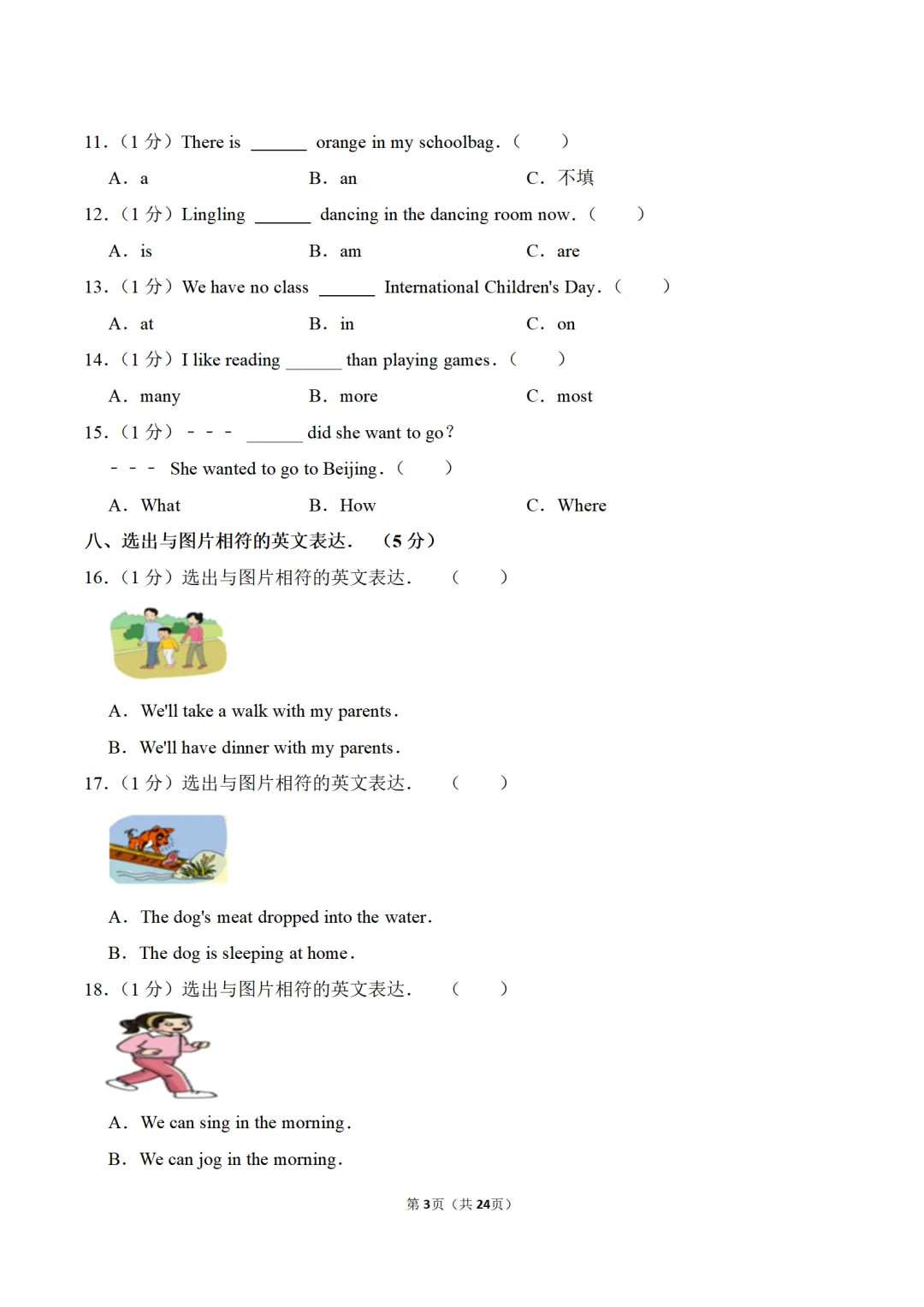 11.（1分）There is ____ orange in my schoolbag.（ ）

A. a B. an C. 不填

12.（1分）Lingling ____ dancing in the dancing room now.（ ）

A. is B. am C. are

13.（1分）We have no class ____ International Children's Day.（ ）

A. at B. in C. on

14.（1分）I like reading ____ than playing games.（ ）

A. many B. more C. most

15.（1分）- - - ____ did she want to go?

- - - She wanted to go to Beijing.（ ）

A. What B. How C. Where

八、选出与图片相符的英文表达.（5分）

16.（1分）选出与图片相符的英文表达.（ ）

A. We'll take a walk with my parents.

B. We'll have dinner with my parents.

17.（1分）选出与图片相符的英文表达.（ ）

A. The dog's meat dropped into the water.

B. The dog is sleeping at home.

18.（1分）选出与图片相符的英文表达.（ ）

A. We can sing in the morning.

B. We can jog in the morning.

第3页（共24页）